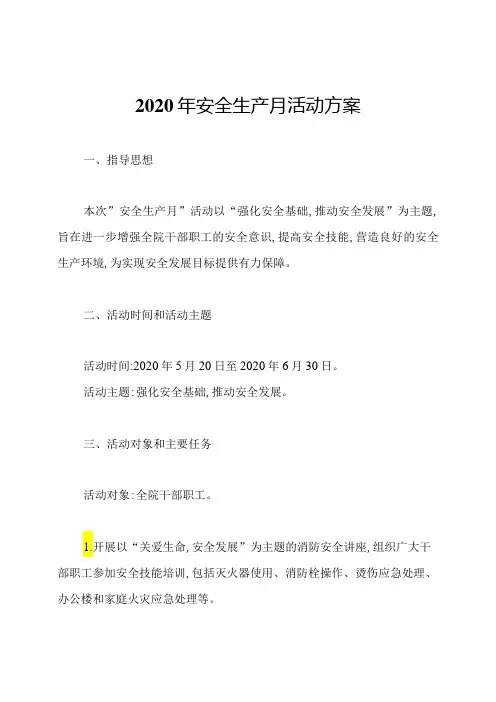 2020年安全生产月活动方案

一、指导思想

本次”安全生产月”活动以“强化安全基础,推动安全发展”为主题,旨在进一步增强全院干部职工的安全意识,提高安全技能,营造良好的安全生产环境,为实现安全发展目标提供有力保障。

二、活动时间和活动主题

活动时间:2020年5月20日至2020年6月30日。
活动主题:强化安全基础,推动安全发展。

三、活动对象和主要任务

活动对象:全院干部职工。

1.开展以“关爱生命,安全发展”为主题的消防安全讲座,组织广大干部职工参加安全技能培训,包括灭火器使用、消防栓操作、烫伤应急处理、办公楼和家庭火灾应急处理等。